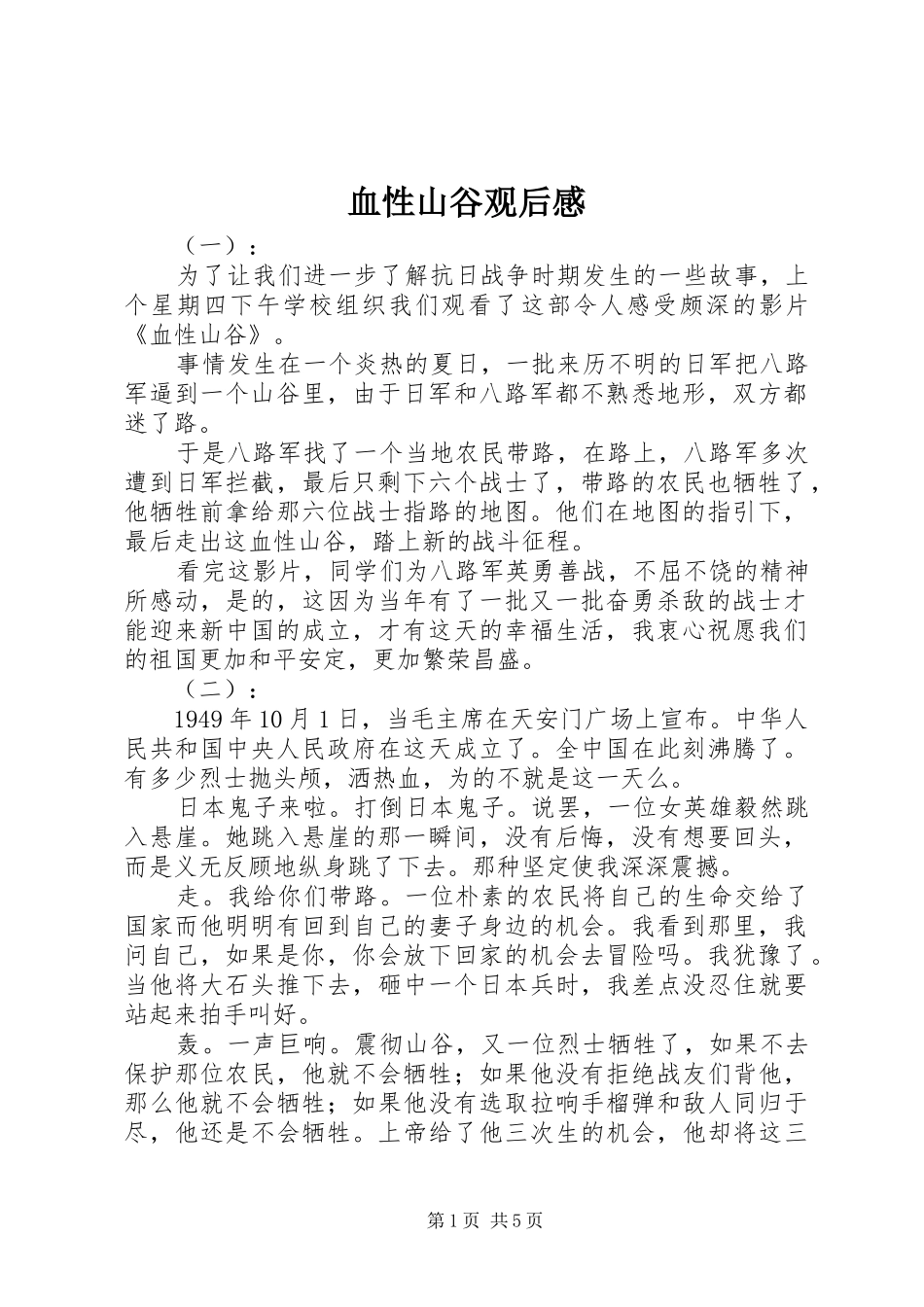 血性山谷观后感

（一）：

为了让我们进一步了解抗日战争时期发生的一些故事，上个星期四下午学校组织我们观看了这部令人感受颇深的影片《血性山谷》。

事情发生在一个炎热的夏日，一批来历不明的日军把八路军逼到一个山谷里，由于日军和八路军都不熟悉地形，双方都迷了路。

于是八路军找了一个当地农民带路，在路上，八路军多次遭到日军拦截，最后只剩下六个战士了，带路的农民也牺牲了，他牺牲前拿给那六位战士指路的地图。他们在地图的指引下，最后走出这血性山谷，踏上新的战斗征程。

看完这影片，同学们为八路军英勇善战，不屈不饶的精神所感动，是的，这因为当年有了一批又一批奋勇杀敌的战士才能迎来新中国的成立，才有这天的幸福生活，我衷心祝愿我们的祖国更加和平安定，更加繁荣昌盛。

（二）：

1949年10月1日，当毛主席在天安门广场上宣布。中华人民共和国中央人民政府在这天成立了。全中国在此刻沸腾了。有多少烈士抛头颅，洒热血，为的不就是这一天么。

日本鬼子来啦。打倒日本鬼子。说罢，一位女英雄毅然跳入悬崖。她跳入悬崖的那一瞬间，没有后悔，没有想要回头，而是义无反顾地纵身跳了下去。那种坚定使我深深震撼。

走。我给你们带路。一位朴素的农民将自己的生命交给了国家而他明明有回到自己的妻子身边的机会。我看到那里，我问自己，如果是你，你会放下回家的机会去冒险吗。我犹豫了。当他将大石头推下去，砸中一个日本兵时，我差点没忍住就要站起来拍手叫好。

轰。一声巨响。震彻山谷，又一位烈士牺牲了，如果不去保护那位农民，他就不会牺牲；如果他没有拒绝战友们背他，那么他就不会牺牲；如果他没有选取拉响手榴弹和敌人同归于尽，他还是不会牺牲。上帝给了他三次生的机会，他却将这三

第1页 共5页